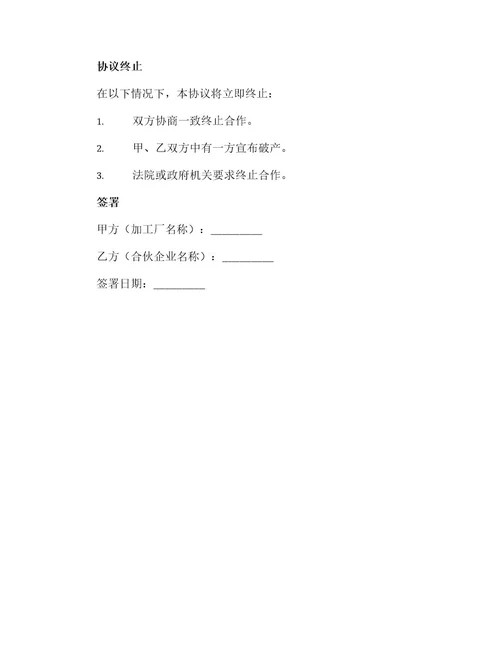 协议终止

在以下情况下，本协议将立即终止：

1. 双方协商一致终止合作。

2. 甲、乙双方中有一方宣布破产。

3. 法院或政府机关要求终止合作。

签署

甲方（加工厂名称）：_________

乙方（合伙企业名称）：_________

签署日期：_________